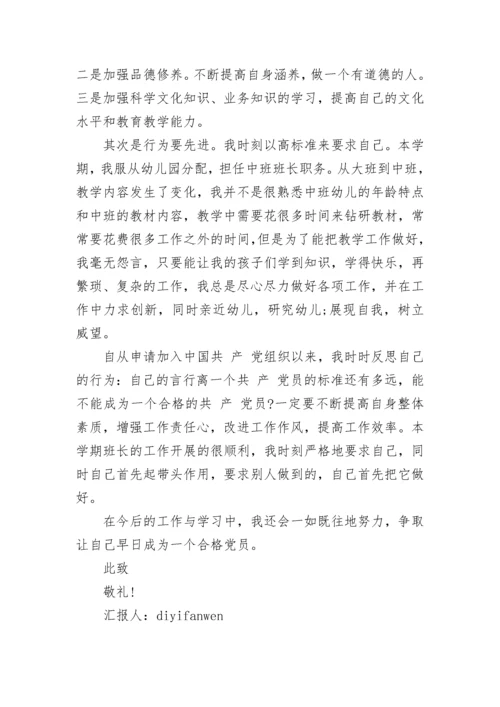 二是加强品德修养。不断提高自身涵养，做一个有道德的人。三是加强科学文化知识、业务知识的学习，提高自己的文化水平和教育教学能力。

其次是行为要先进。我时刻以高标准来要求自己。本学期，我服从幼儿园分配，担任中班班长职务。从大班到中班，教学内容发生了变化，我并不是很熟悉中班幼儿的年龄特点和中班的教材内容，教学中需要花很多时间来钻研教材，常常要花费很多工作之外的时间,但是为了能把教学工作做好，我毫无怨言，只要能让我的孩子们学到知识，学得快乐，再繁琐、复杂的工作，我总是尽心尽力做好各项工作，并在工作中力求创新，同时亲近幼儿，研究幼儿;展现自我，树立威望。

自从申请加入中国共 产 党组织以来，我时时反思自己的行为：自己的言行离一个共 产 党员的标准还有多远，能不能成为一个合格的共 产 党员?一定要不断提高自身整体素质，增强工作责任心，改进工作作风，提高工作效率。本学期班长的工作开展的很顺利，我时刻严格地要求自己，同时自己首先起带头作用，要求别人做到的，自己首先把它做好。

在今后的工作与学习中，我还会一如既往地努力，争取让自己早日成为一个合格党员。

此致

敬礼！

汇报人：diyifanwen